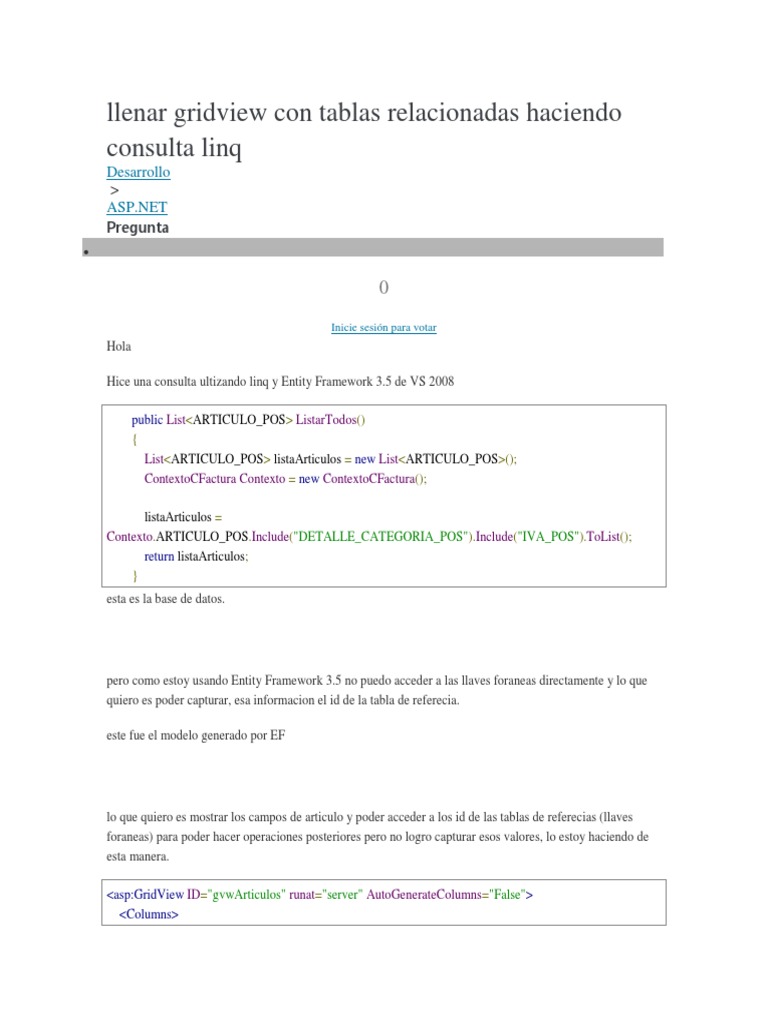 llenar gridview con tablas relacionadas haciendo consulta linq

Desarrollo
>
ASP.NET
Pregunta

•

0

Inicie sesión para votar

Hola

Hice una consulta ultizando linq y Entity Framework 3.5 de VS 2008

public List<ARTICULO_POS> ListarTodos()
{
List<ARTICULO_POS> listaArticulos = new List<ARTICULO_POS>();
ContextoCFactura Contexto = new ContextoCFactura();

listaArticulos =
Contexto.ARTICULO_POS.Include("DETALLE_CATEGORIA_POS").Include("IVA_POS").ToList();
return listaArticulos;
}

esta es la base de datos.

pero como estoy usando Entity Framework 3.5 no puedo acceder a las llaves foraneas directamente y lo que quiero es poder capturar, esa informacion el id de la tabla de referecia.

este fue el modelo generado por EF

lo que quiero es mostrar los campos de articulo y poder acceder a los id de las tablas de referecias (llaves foraneas) para poder hacer operaciones posteriores pero no logro capturar esos valores, lo estoy haciendo de esta manera.

<asp:GridView ID="gvwArticulos" runat="server" AutoGenerateColumns="False">
<Columns>